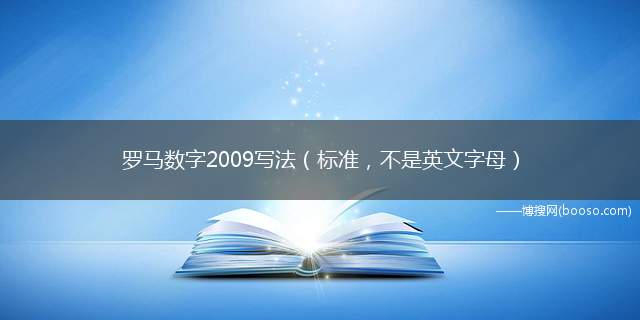 罗马数字2009写法（标准，不是英文字母）

——博搜网(booso.com)